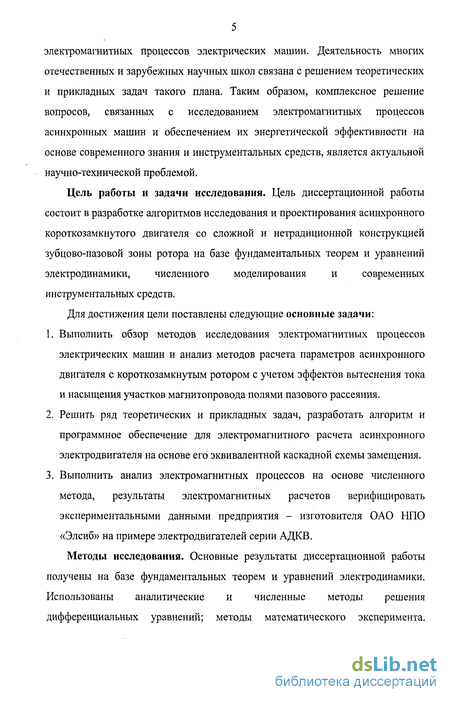 5

электромагнитных процессов электрических машин. Деятельность многих отечественных и зарубежных научных школ связана с решением теоретических и прикладных задач такого плана. Таким образом, комплексное решение вопросов, связанных с исследованием электромагнитных процессов асинхронных машин и обеспечением их энергетической эффективности на основе современного знания и инструментальных средств, является актуальной научно-технической проблемой.

Цель работы и задачи исследования. Цель диссертационной работы состоит в разработке алгоритмов исследования и проектирования асинхронного короткозамкнутого двигателя со сложной и нетрадиционной конструкцией зубцово-пазовой зоны ротора на базе фундаментальных теорем и уравнений электродинамики, численного моделирования и современных инструментальных средств.

Для достижения цели поставлены следующие основные задачи:

1. Выполнить обзор методов исследования электромагнитных процессов электрических машин и анализ методов расчета параметров асинхронного двигателя с короткозамкнутым ротором с учетом эффектов вытеснения тока и насыщения участков магнитопровода полями пазового рассеяния.

2. Решить ряд теоретических и прикладных задач, разработать алгоритм и программное обеспечение для электромагнитного расчета асинхронного электродвигателя на основе его эквивалентной каскадной схемы замещения.

3. Выполнить анализ электромагнитных процессов на основе численного метода, результаты электромагнитных расчетов верифицировать экспериментальными данными предприятия – изготовителя ОАО НПО «Элсиб» на примере электродвигателей серии АДКВ.

Методы исследования. Основные результаты диссертационной работы получены на базе фундаментальных теорем и уравнений электродинамики. Использованы аналитические и численные методы решения дифференциальных уравнений; методы математического эксперимента.

dsLib.net
библиотека диссертаций